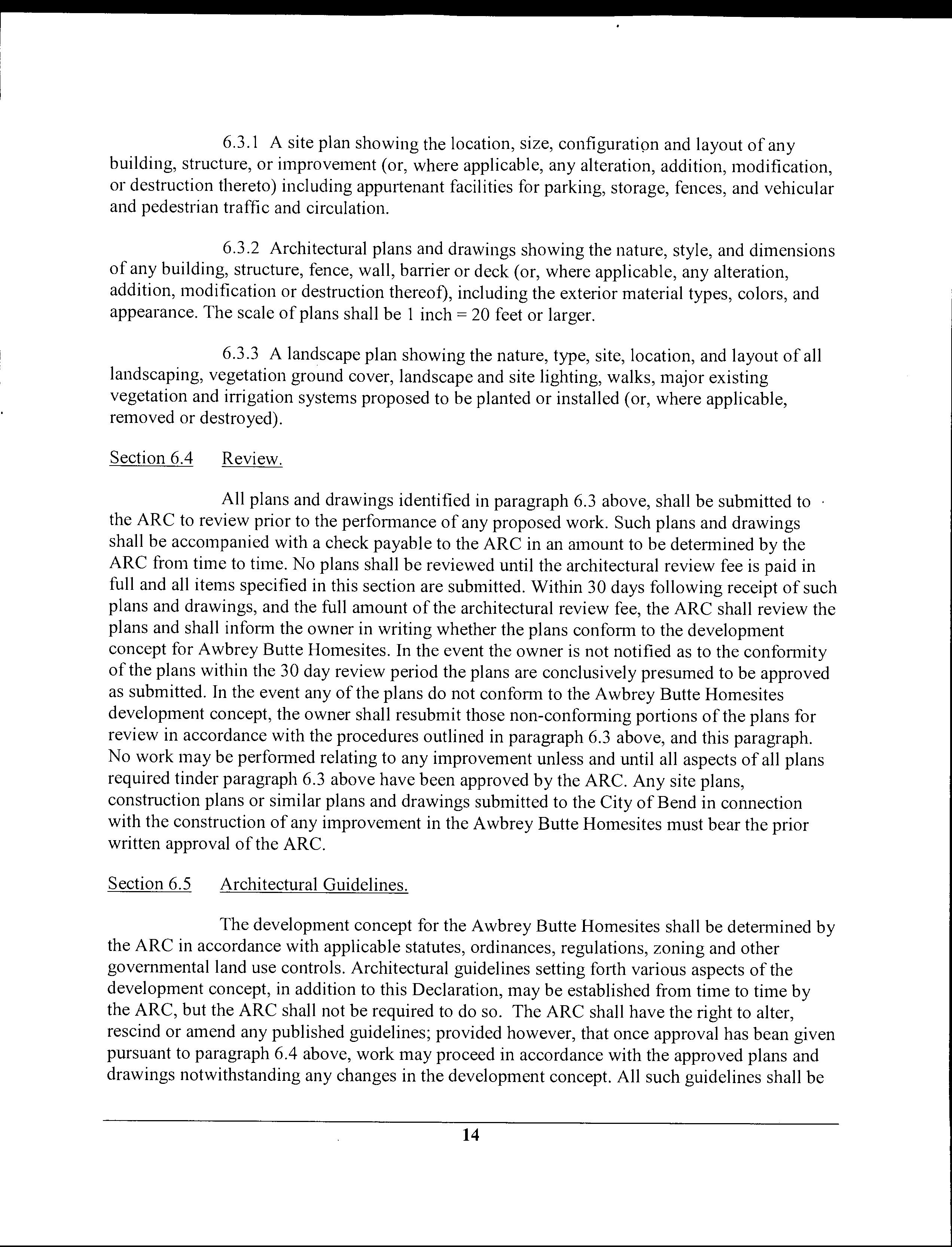 6.3.1 A site plan showing the location, size, configuration and layout of any building, structure, or improvement (or, where applicable, any alteration, addition, modification, or destruction thereto) including appurtenant facilities for parking, storage, fences, and vehicular and pedestrian traffic and circulation.

6.3.2 Architectural plans and drawings showing the nature, style, and dimensions of any building, structure, fence, wall, barrier or deck (or, where applicable, any alteration, addition, modification or destruction thereof), including the exterior material types, colors, and appearance. The scale of plans shall be 1 inch = 20 feet or larger.

6.3.3 A landscape plan showing the nature, type, site, location, and layout of all landscaping, vegetation ground cover, landscape and site lighting, walks, major existing vegetation and irrigation systems proposed to be planted or installed (or, where applicable, removed or destroyed).

Section 6.4 Review.

All plans and drawings identified in paragraph 6.3 above, shall be submitted to the ARC to review prior to the performance of any proposed work. Such plans and drawings shall be accompanied with a check payable to the ARC in an amount to be determined by the ARC from time to time. No plans shall be reviewed until the architectural review fee is paid in full and all items specified in this section are submitted. Within 30 days following receipt of such plans and drawings, and the full amount of the architectural review fee, the ARC shall review the plans and shall inform the owner in writing whether the plans conform to the development concept for Awbrey Butte Homesites. In the event the owner is not notified as to the conformity of the plans within the 30 day review period the plans are conclusively presumed to be approved as submitted. In the event any of the plans do not conform to the Awbrey Butte Homesites development concept, the owner shall resubmit those non-conforming portions of the plans for review in accordance with the procedures outlined in paragraph 6.3 above, and this paragraph. No work may be performed relating to any improvement unless and until all aspects of all plans required tinder paragraph 6.3 above have been approved by the ARC. Any site plans, construction plans or similar plans and drawings submitted to the City of Bend in connection with the construction of any improvement in the Awbrey Butte Homesites must bear the prior written approval of the ARC.

Section 6.5 Architectural Guidelines.

The development concept for the Awbrey Butte Homesites shall be determined by the ARC in accordance with applicable statutes, ordinances, regulations, zoning and other governmental land use controls. Architectural guidelines setting forth various aspects of the development concept, in addition to this Declaration, may be established from time to time by the ARC, but the ARC shall not be required to do so. The ARC shall have the right to alter, rescind or amend any published guidelines; provided however, that once approval has bean given pursuant to paragraph 6.4 above, work may proceed in accordance with the approved plans and drawings notwithstanding any changes in the development concept. All such guidelines shall be

14